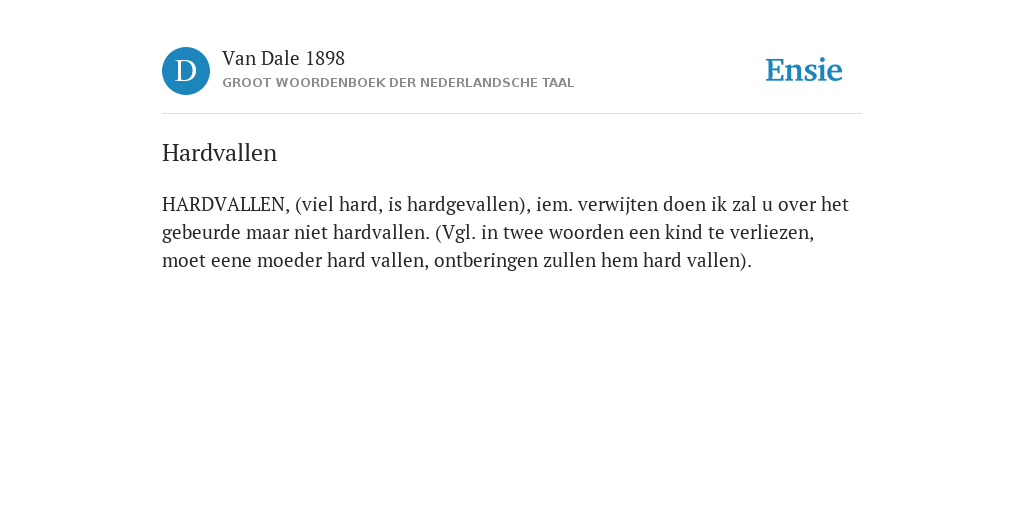 D

Van Dale 1898

GROOT WOORDENBOEK DER NEDERLANDSCHE TAAL

Ensie

Hardvallen

HARDVALLEN, (viel hard, is hardgevallen), iem. verwijten doen ik zal u over het gebeurde maar niet hardvallen. (Vgl. in twee woorden een kind te verliezen, moet eene moeder hard vallen, ontberingen zullen hem hard vallen).